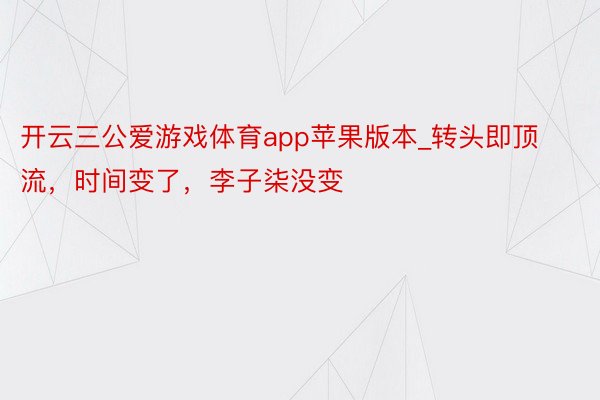 开云三公爱游戏体育app苹果版本_转头即顶流，时间变了，李子柒没变